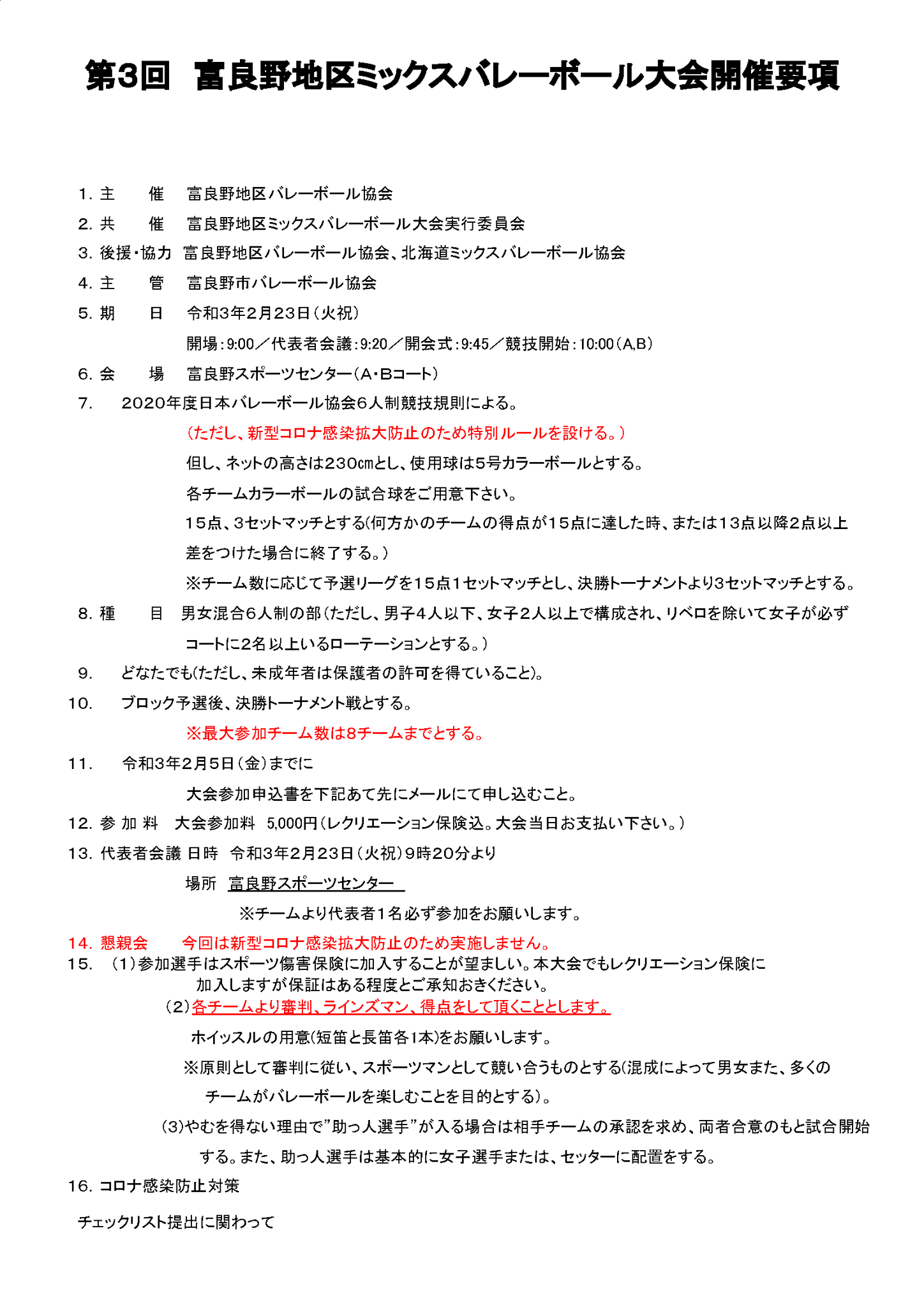 第3回　富良野地区ミックスバレーボール大会開催要項

1. 主　　催　富良野地区バレーボール協会

2. 共　　催　富良野地区ミックスバレーボール大会実行委員会

3. 後援・協力　富良野地区バレーボール協会、北海道ミックスバレーボール協会

4. 主　　管　富良野市バレーボール協会

5. 期　　日　令和3年2月23日（火祝）

開場：9:00／代表者会議：9:20／開会式：9:45／競技開始：10:00（A,B）

6. 会　　場　富良野スポーツセンター（A・Bコート）

7.　2020年度日本バレーボール協会6人制競技規則による。

（ただし、新型コロナ感染拡大防止のため特別ルールを設ける。）

但し、ネットの高さは230㎝とし、使用球は5号カラーボールとする。

各チームカラーボールの試合球をご用意下さい。

15点、3セットマッチとする(何方かのチームの得点が15点に達した時、または13点以降2点以上差をつけた場合に終了する。）

※チーム数に応じて予選リーグを15点1セットマッチとし、決勝トーナメントより3セットマッチとする。

8. 種　　目　男女混合6人制の部（ただし、男子4人以下、女子2人以上で構成され、リベロを除いて女子が必ずコートに2名以上いるローテーションとする。）

9.　どなたでも(ただし、未成年者は保護者の許可を得ていること)。

10.　ブロック予選後、決勝トーナメント戦とする。

※最大参加チーム数は8チームまでとする。

11.　令和3年2月5日（金）までに

大会参加申込書を下記あて先にメールにて申し込むこと。

12. 参 加 料　大会参加料　5,000円（レクリエーション保険込。大会当日お支払い下さい。）

13. 代表者会議 日時　令和3年2月23日（火祝）9時20分より

場所　富良野スポーツセンター

※チームより代表者1名必ず参加をお願いします。

14. 懇親会　今回は新型コロナ感染拡大防止のため実施しません。

15.　(1)参加選手はスポーツ傷害保険に加入することが望ましい。本大会でもレクリエーション保険に加入しますが保証はある程度とご承知おきください。

(2)各チームより審判、ラインズマン、得点をして頂くこととします。

ホイッスルの用意(短笛と長笛各1本)をお願いします。

※原則として審判に従い、スポーツマンとして競い合うものとする(混成によって男女また、多くのチームがバレーボールを楽しむことを目的とする)。

(3)やむを得ない理由で”助っ人選手”が入る場合は相手チームの承認を求め、両者合意のもと試合開始する。また、助っ人選手は基本的に女子選手または、セッターに配置をする。

16. コロナ感染防止対策

チェックリスト提出に関わって